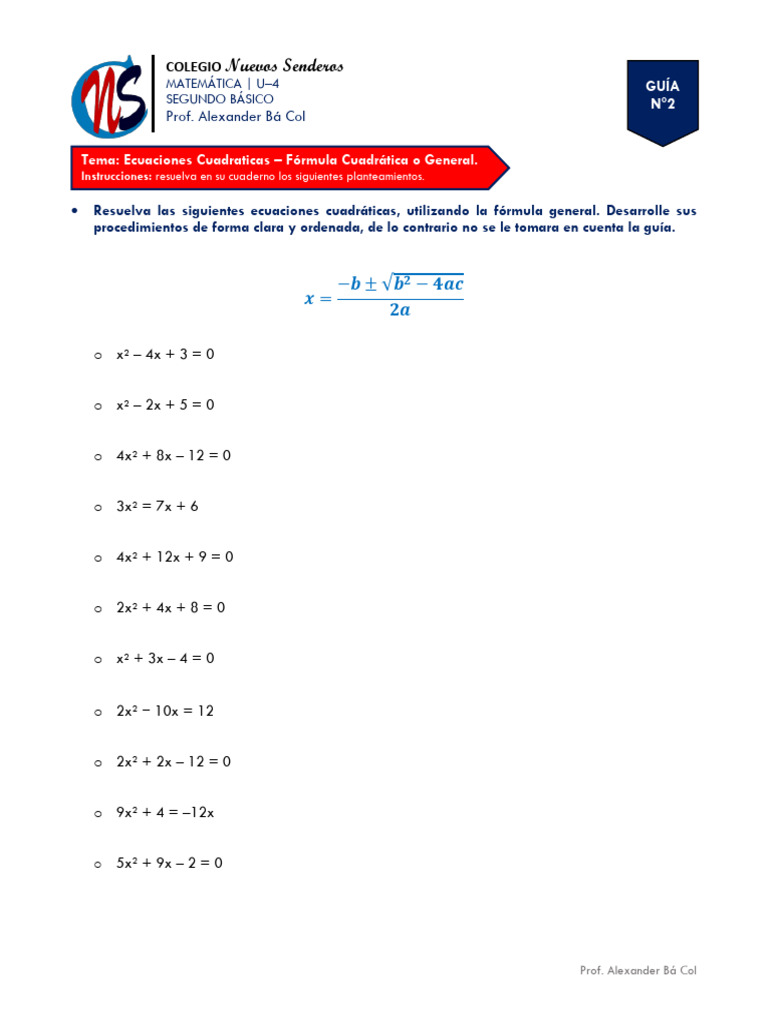 NS

COLEGIO Nuevos Senderos
MATEMÁTICA | U–4
SEGUNDO BÁSICO
Prof. Alexander Bá Col

GUÍA N°2

Tema: Ecuaciones Cuadraticas – Fórmula Cuadrática o General.
Instrucciones: resuelva en su cuaderno los siguientes planteamientos.

• Resuelva las siguientes ecuaciones cuadráticas, utilizando la fórmula general. Desarrolle sus procedimientos de forma clara y ordenada, de lo contrario no se le tomara en cuenta la guía.

$x = \frac{-b \pm \sqrt{b^2 - 4ac}}{2a}$

o $x^2 - 4x + 3 = 0$

o $x^2 - 2x + 5 = 0$

o $4x^2 + 8x - 12 = 0$

o $3x^2 = 7x + 6$

o $4x^2 + 12x + 9 = 0$

o $2x^2 + 4x + 8 = 0$

o $x^2 + 3x - 4 = 0$

o $2x^2 - 10x = 12$

o $2x^2 + 2x - 12 = 0$

o $9x^2 + 4 = -12x$

o $5x^2 + 9x - 2 = 0$

Prof. Alexander Bá Col